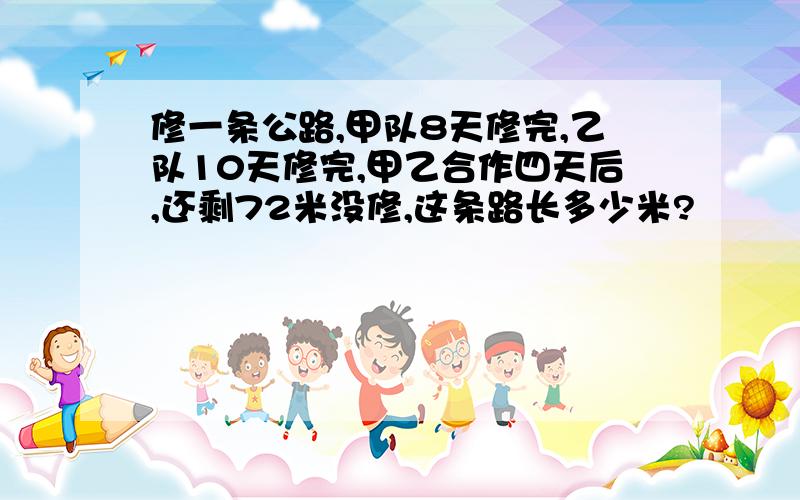 修一条公路,甲队8天修完,乙队10天修完,甲乙合作四天后,还剩72米没修,这条路长多少米?